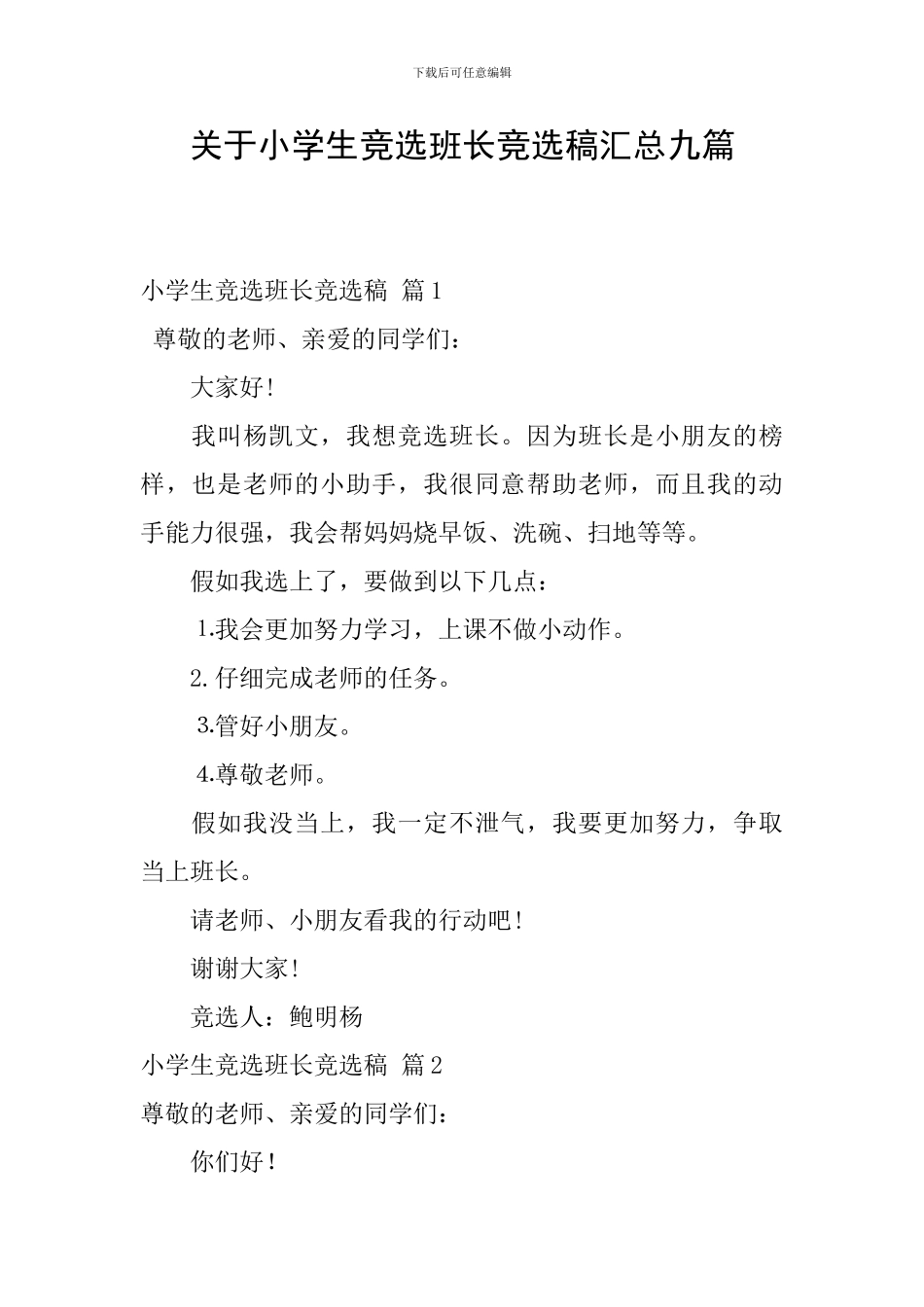 下载后可任意编辑

关于小学生竞选班长竞选稿汇总九篇

小学生竞选班长竞选稿 篇1

尊敬的老师、亲爱的同学们：

大家好!

我叫杨凯文，我想竞选班长。因为班长是小朋友的榜样，也是老师的小助手，我很同意帮助老师，而且我的动手能力很强，我会帮妈妈烧早饭、洗碗、扫地等等。

假如我选上了，要做到以下几点：

1.我会更加努力学习，上课不做小动作。

2.仔细完成老师的任务。

3.管好小朋友。

4.尊敬老师。

假如我没当上，我一定不泄气，我要更加努力，争取当上班长。

请老师、小朋友看我的行动吧!

谢谢大家!

竞选人：鲍明杨

小学生竞选班长竞选稿 篇2

尊敬的老师、亲爱的同学们：

你们好!